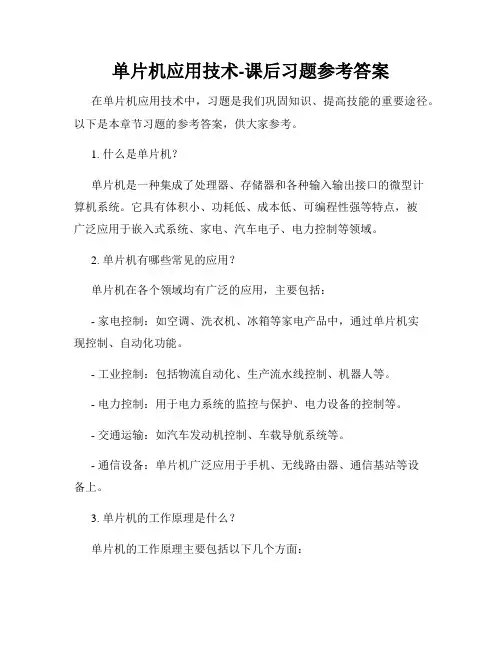 单片机应用技术-课后习题参考答案

在单片机应用技术中，习题是我们巩固知识、提高技能的重要途径。以下是本章节习题的参考答案，供大家参考。

1. 什么是单片机？

单片机是一种集成了处理器、存储器和各种输入输出接口的微型计算机系统。它具有体积小、功耗低、成本低、可编程性强等特点，被广泛应用于嵌入式系统、家电、汽车电子、电力控制等领域。

2. 单片机有哪些常见的应用？

单片机在各个领域均有广泛的应用，主要包括：

- 家电控制：如空调、洗衣机、冰箱等家电产品中，通过单片机实现控制、自动化功能。

- 工业控制：包括物流自动化、生产流水线控制、机器人等。

- 电力控制：用于电力系统的监控与保护、电力设备的控制等。

- 交通运输：如汽车发动机控制、车载导航系统等。

- 通信设备：单片机广泛应用于手机、无线路由器、通信基站等设备上。

3. 单片机的工作原理是什么？

单片机的工作原理主要包括以下几个方面：